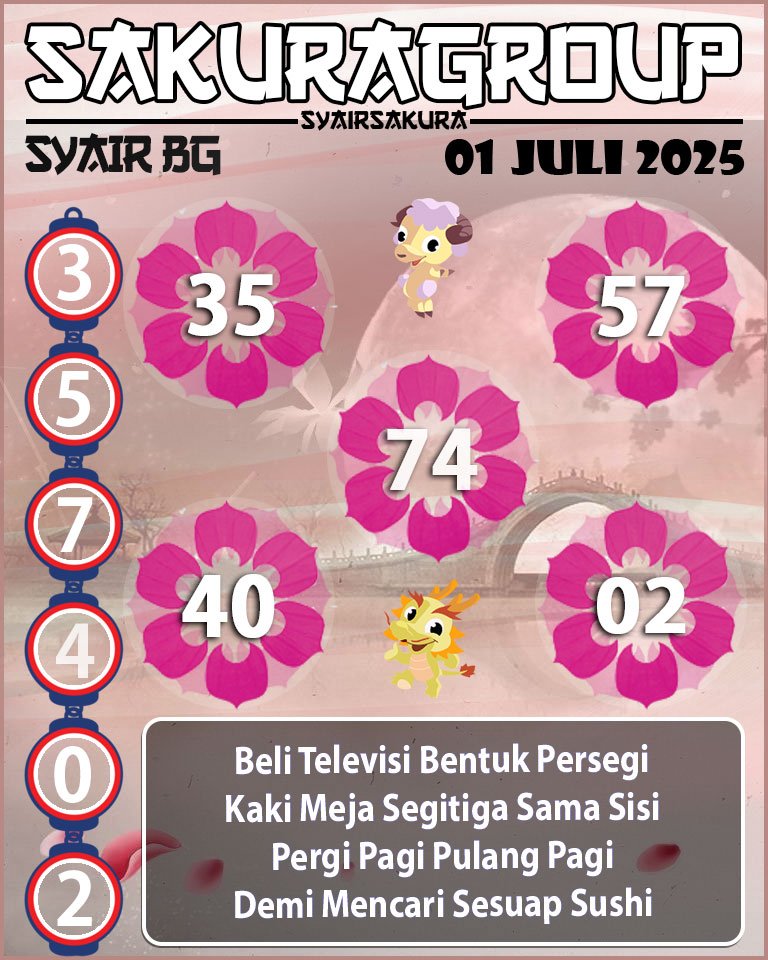 SAKURAGROUP

SYAIRSAKURA

SYAIR BG

01 JULI 2025

3
5
7
4
0
2

35

57

74

40

02

Beli Televisi Bentuk Persegi
Kaki Meja Segitiga Sama Sisi
Pergi Pagi Pulang Pagi
Demi Mencari Sesuap Sushi